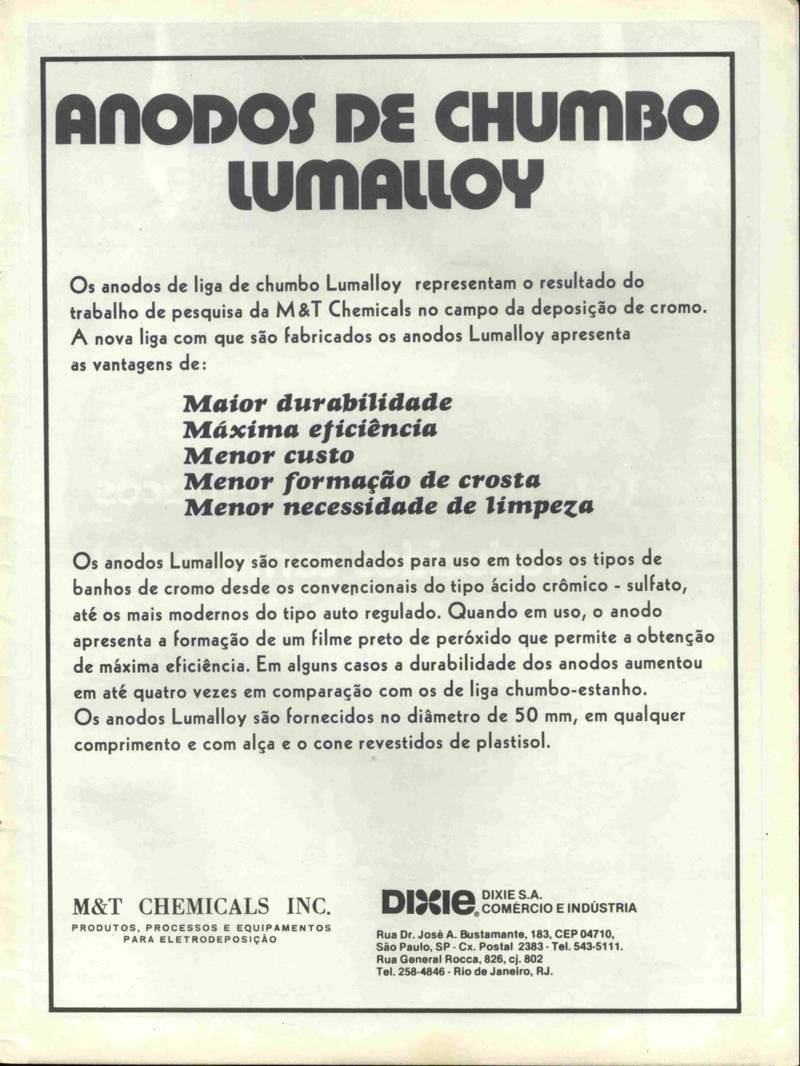 ANODOS DE CHUMBO LUMALLOY

Os anodos de liga de chumbo Lumalloy representam o resultado do trabalho de pesquisa da M&T Chemicals no campo da deposição de cromo. A nova liga com que são fabricados os anodos Lumalloy apresenta as vantagens de:

Maior durabilidade
Máxima eficiência
Menor custo
Menor formação de crosta
Menor necessidade de limpeza

Os anodos Lumalloy são recomendados para uso em todos os tipos de banhos de cromo desde os convencionais do tipo ácido crômico - sulfato, até os mais modernos do tipo auto regulado. Quando em uso, o anodo apresenta a formação de um filme preto de peróxido que permite a obtenção de máxima eficiência. Em alguns casos a durabilidade dos anodos aumentou em até quatro vezes em comparação com os de liga chumbo-estanho.
Os anodos Lumalloy são fornecidos no diâmetro de 50 mm, em qualquer comprimento e com alça e o cone revestidos de plastisol.

M&T CHEMICALS INC.
PRODUTOS, PROCESSOS E EQUIPAMENTOS PARA ELETRODEPOSIÇÃO

DIXIE DIXIE S.A. COMÉRCIO E INDÚSTRIA
Rua Dr. José A. Bustamante, 183, CEP 04710, São Paulo, SP - Cx. Postal 2383 - Tel. 543-5111.
Rua General Rocca, 826, cj. 802
Tel. 258-4846 - Rio de Janeiro, RJ.